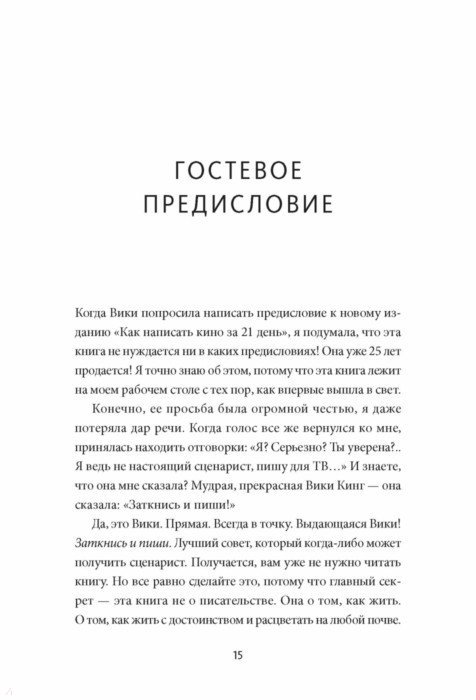 ГОСТЕВОЕ ПРЕДИСЛОВИЕ

Когда Вики попросила написать предисловие к новому изданию «Как написать кино за 21 день», я подумала, что эта книга не нуждается ни в каких предисловиях! Она уже 25 лет продается! Я точно знаю об этом, потому что эта книга лежит на моем рабочем столе с тех пор, как впервые вышла в свет.

Конечно, ее просьба была огромной честью, я даже потеряла дар речи. Когда голос все же вернулся ко мне, принялась находить отговорки: «Я? Серьезно? Ты уверена?.. Я ведь не настоящий сценарист, пишу для ТВ…» И знаете, что она мне сказала? Мудрая, прекрасная Вики Кинг — она сказала: «Заткнись и пиши!»

Да, это Вики. Прямая. Всегда в точку. Выдающаяся Вики! Заткнись и пиши. Лучший совет, который когда-либо может получить сценарист. Получается, вам уже не нужно читать книгу. Но все равно сделайте это, потому что главный секрет — эта книга не о писательстве. Она о том, как жить. О том, как жить с достоинством и расцветать на любой почве.

15